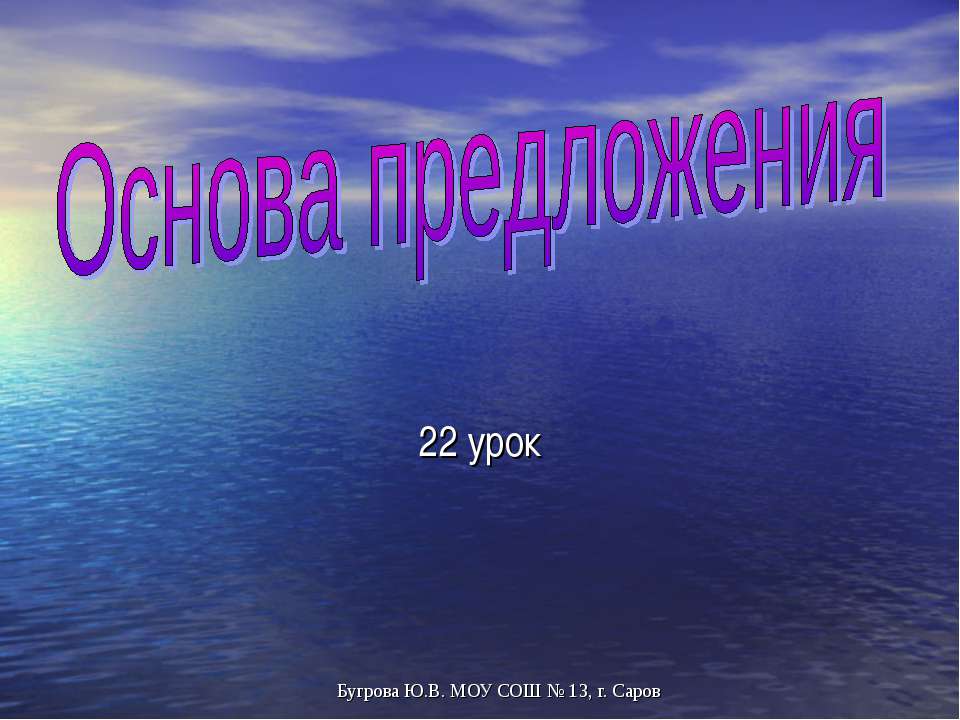 Основа предложения

22 урок

Бугрова Ю.В. МОУ СОШ № 13, г. Саров